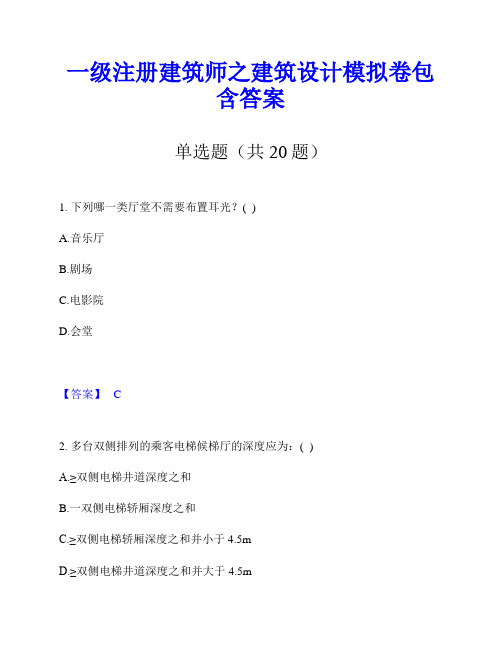 一级注册建筑师之建筑设计模拟卷包含答案

单选题（共 20 题）

1. 下列哪一类厅堂不需要布置耳光？( )

A.音乐厅

B.剧场

C.电影院

D.会堂

【答案】 C

2. 多台双侧排列的乘客电梯候梯厅的深度应为：( )

A.≥双侧电梯井道深度之和

B.一双侧电梯轿厢深度之和

C.≥双侧电梯轿厢深度之和并小于 4.5m

D.≥双侧电梯井道深度之和并大于 4.5m